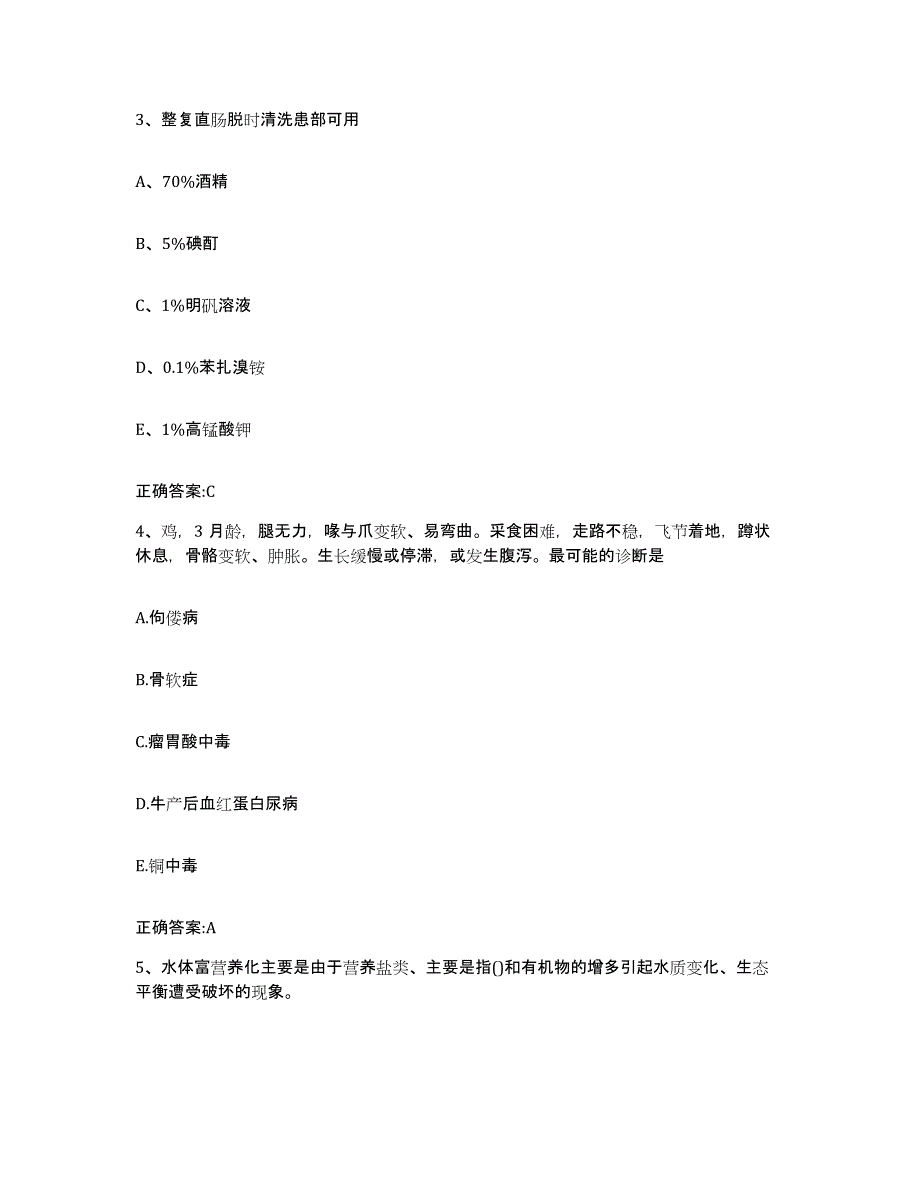 3、整复直肠脱时清洗患部可用

A、70%酒精

B、5%碘酊

C、1%明矾溶液

D、0.1%苯扎溴铵

E、1%高锰酸钾

正确答案:C

4、鸡，3 月龄，腿无力，喙与爪变软、易弯曲。采食困难，走路不稳，飞节着地，蹲状休息，骨骼变软、肿胀。生长缓慢或停滞，或发生腹泻。最可能的诊断是

A.佝偻病

B.骨软症

C.瘤胃酸中毒

D.牛产后血红蛋白尿病

E.铜中毒

正确答案:A

5、水体富营养化主要是由于营养盐类、主要是指()和有机物的增多引起水质变化、生态平衡遭受破坏的现象。